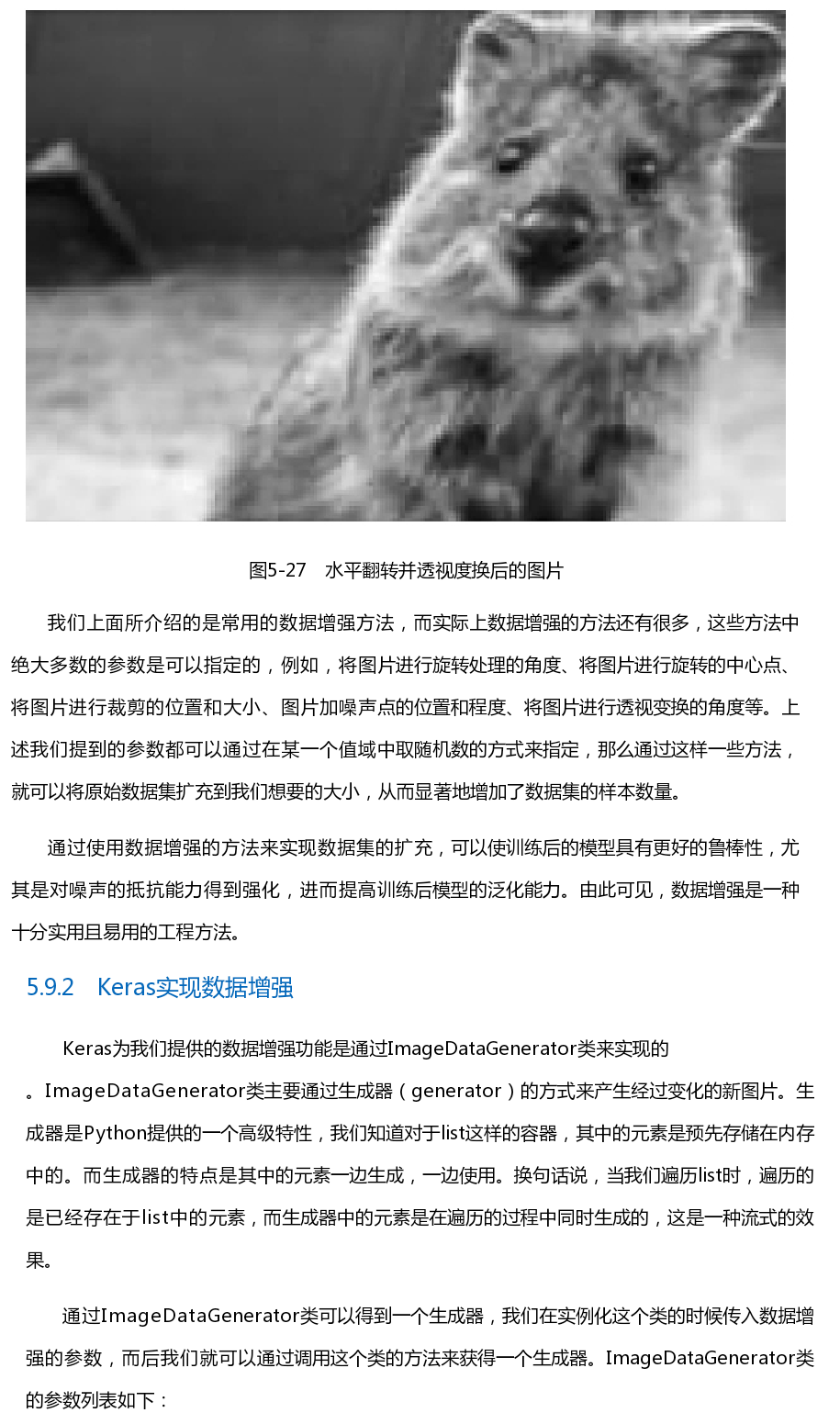 图5-27　水平翻转并透视度换后的图片

我们上面所介绍的是常用的数据增强方法，而实际上数据增强的方法还有很多，这些方法中绝大多数的参数是可以指定的，例如，将图片进行旋转处理的角度、将图片进行旋转的中心点、将图片进行裁剪的位置和大小、图片加噪声点的位置和程度、将图片进行透视变换的角度等。上述我们提到的参数都可以通过在某一个值域中取随机数的方式来指定，那么通过这样一些方法，就可以将原始数据集扩充到我们想要的大小，从而显著地增加了数据集的样本数量。

通过使用数据增强的方法来实现数据集的扩充，可以使训练后的模型具有更好的鲁棒性，尤其是对噪声的抵抗能力得到强化，进而提高训练后模型的泛化能力。由此可见，数据增强是一种十分实用且易用的工程方法。

5.9.2　Keras实现数据增强

Keras为我们提供的数据增强功能是通过ImageDataGenerator类来实现的。ImageDataGenerator类主要通过生成器（generator）的方式来产生经过变化的新图片。生成器是Python提供的一个高级特性，我们知道对于list这样的容器，其中的元素是预先存储在内存中的。而生成器的特点是其中的元素一边生成，一边使用。换句话说，当我们遍历list时，遍历的是已经存在于list中的元素，而生成器中的元素是在遍历的过程中同时生成的，这是一种流式的效果。

通过ImageDataGenerator类可以得到一个生成器，我们在实例化这个类的时候传入数据增强的参数，而后我们就可以通过调用这个类的方法来获得一个生成器。ImageDataGenerator类的参数列表如下：